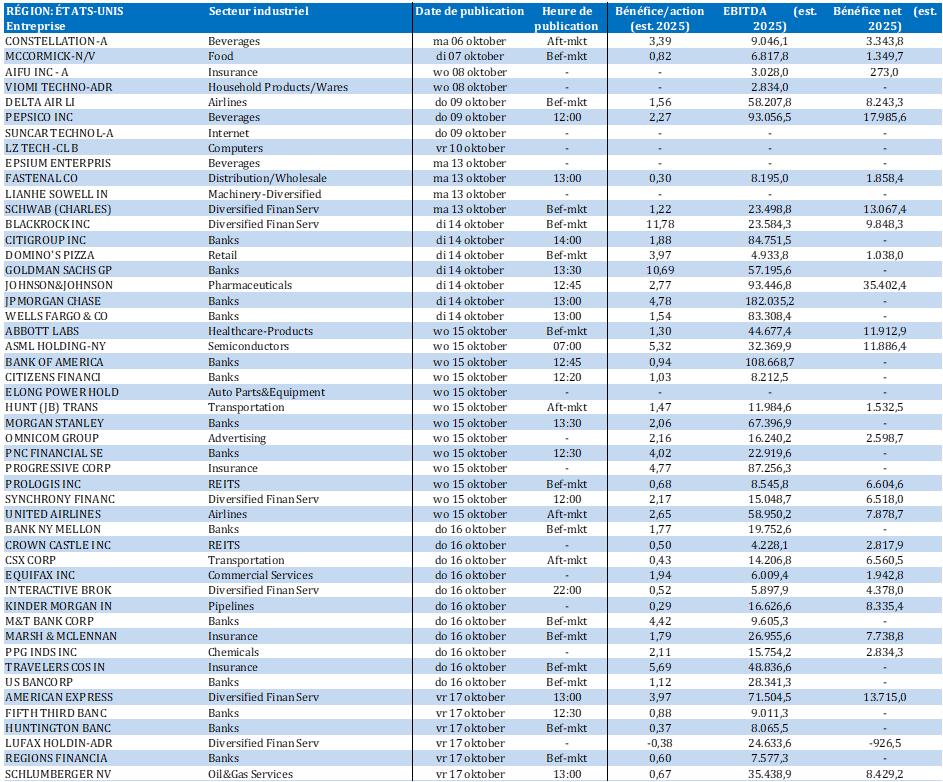 | RÉGION: ÉTATS-UNIS Entreprise | Secteur industriel | Date de publication | Heure de publication | Bénéfice/action (est. 2025) | EBITDA (est. 2025) | Bénéfice net (est. 2025) |
|---|---|---|---|---|---|---|
| CONSTELLATION-A | Beverages | ma 06 oktober | Aft-mkt | 3,39 | 9.046,1 | 3.343,8 |
| MCCORMICK-N/V | Food | di 07 oktober | Bef-mkt | 0,82 | 6.817,8 | 1.349,7 |
| AIFU INC - A | Insurance | wo 08 oktober | - | - | 3.028,0 | 273,0 |
| VIOMI TECHNO-ADR | Household Products/Wares | wo 08 oktober | - | - | 2.834,0 | - |
| DELTA AIR LI | Airlines | do 09 oktober | Bef-mkt | 1,56 | 58.207,8 | 8.243,3 |
| PEPSICO INC | Beverages | do 09 oktober | 12:00 | 2,27 | 93.056,5 | 17.985,6 |
| SUNCAR TECHNOL-A | Internet | do 09 oktober | - | - | - | - |
| LZ TECH -CL B | Computers | vr 10 oktober | - | - | - | - |
| EPSIUM ENTERPRIS | Beverages | ma 13 oktober | - | - | - | - |
| FASTENAL CO | Distribution/Wholesale | ma 13 oktober | 13:00 | 0,30 | 8.195,0 | 1.858,4 |
| LIANHE SOWELL IN | Machinery-Diversified | ma 13 oktober | - | - | - | - |
| SCHWAB (CHARLES) | Diversified Finan Serv | ma 13 oktober | Bef-mkt | 1,22 | 23.498,8 | 13.067,4 |
| BLACKROCK INC | Diversified Finan Serv | di 14 oktober | Bef-mkt | 11,78 | 23.584,3 | 9.848,3 |
| CITIGROUP INC | Banks | di 14 oktober | 14:00 | 1,88 | 84.751,5 | - |
| DOMINO'S PIZZA | Retail | di 14 oktober | Bef-mkt | 3,97 | 4.933,8 | 1.038,0 |
| GOLDMAN SACHS GP | Banks | di 14 oktober | 13:30 | 10,69 | 57.195,6 | - |
| JOHNSON&JOHNSON | Pharmaceuticals | di 14 oktober | 12:45 | 2,77 | 93.446,8 | 35.402,4 |
| JPMORGAN CHASE | Banks | di 14 oktober | 13:00 | 4,78 | 182.035,2 | - |
| WELLS FARGO & CO | Banks | di 14 oktober | 13:00 | 1,54 | 83.308,4 | - |
| ABBOTT LABS | Healthcare-Products | wo 15 oktober | Bef-mkt | 1,30 | 44.677,4 | 11.912,9 |
| ASML HOLDING-NY | Semiconductors | wo 15 oktober | 07:00 | 5,32 | 32.369,9 | 11.886,4 |
| BANK OF AMERICA | Banks | wo 15 oktober | 12:45 | 0,94 | 108.668,7 | - |
| CITIZENS FINANCI | Banks | wo 15 oktober | 12:20 | 1,03 | 8.212,5 | - |
| ELONG POWER HOLD | Auto Parts&Equipment | wo 15 oktober | - | - | - | - |
| HUNT (JB) TRANS | Transportation | wo 15 oktober | Aft-mkt | 1,47 | 11.984,6 | 1.532,5 |
| MORGAN STANLEY | Banks | wo 15 oktober | 13:30 | 2,06 | 67.396,9 | - |
| OMNICOM GROUP | Advertising | wo 15 oktober | - | 2,16 | 16.240,2 | 2.598,7 |
| PNC FINANCIAL SE | Banks | wo 15 oktober | 12:30 | 4,02 | 22.919,6 | - |
| PROGRESSIVE CORP | Insurance | wo 15 oktober | - | 4,77 | 87.256,3 | - |
| PROLOGIS INC | REITS | wo 15 oktober | Bef-mkt | 0,68 | 8.545,8 | 6.604,6 |
| SYNCHRONY FINANC | Diversified Finan Serv | wo 15 oktober | 12:00 | 2,17 | 15.048,7 | 6.518,0 |
| UNITED AIRLINES | Airlines | wo 15 oktober | Aft-mkt | 2,65 | 58.950,2 | 7.878,7 |
| BANK NY MELLON | Banks | do 16 oktober | Bef-mkt | 1,77 | 19.752,6 | - |
| CROWN CASTLE INC | REITS | do 16 oktober | - | 0,50 | 4.228,1 | 2.817,9 |
| CSX CORP | Transportation | do 16 oktober | Aft-mkt | 0,43 | 14.206,8 | 6.560,5 |
| EQUIFAX INC | Commercial Services | do 16 oktober | - | 1,94 | 6.009,4 | 1.942,8 |
| INTERACTIVE BROK | Diversified Finan Serv | do 16 oktober | 22:00 | 0,52 | 5.897,9 | 4.378,0 |
| KINDER MORGAN IN | Pipelines | do 16 oktober | - | 0,29 | 16.626,6 | 8.335,4 |
| M&T BANK CORP | Banks | do 16 oktober | Bef-mkt | 4,42 | 9.605,3 | - |
| MARSH & MCLENNAN | Insurance | do 16 oktober | Bef-mkt | 1,79 | 26.955,6 | 7.738,8 |
| PPG INDS INC | Chemicals | do 16 oktober | - | 2,11 | 15.754,2 | 2.834,3 |
| TRAVELERS COS IN | Insurance | do 16 oktober | Bef-mkt | 5,69 | 48.836,6 | - |
| US BANCORP | Banks | do 16 oktober | Bef-mkt | 1,12 | 28.341,3 | - |
| AMERICAN EXPRESS | Diversified Finan Serv | vr 17 oktober | 13:00 | 3,97 | 71.504,5 | 13.715,0 |
| FIFTH THIRD BANC | Banks | vr 17 oktober | 12:30 | 0,88 | 9.011,3 | - |
| HUNTINGTON BANC | Banks | vr 17 oktober | Bef-mkt | 0,37 | 8.065,5 | - |
| LUFAX HOLDIN-ADR | Diversified Finan Serv | vr 17 oktober | - | -0,38 | 24.633,6 | -926,5 |
| REGIONS FINANCIA | Banks | vr 17 oktober | Bef-mkt | 0,60 | 7.577,3 | - |
| SCHLUMBERGER NV | Oil&Gas Services | vr 17 oktober | 13:00 | 0,67 | 35.438,9 | 8.429,2 |